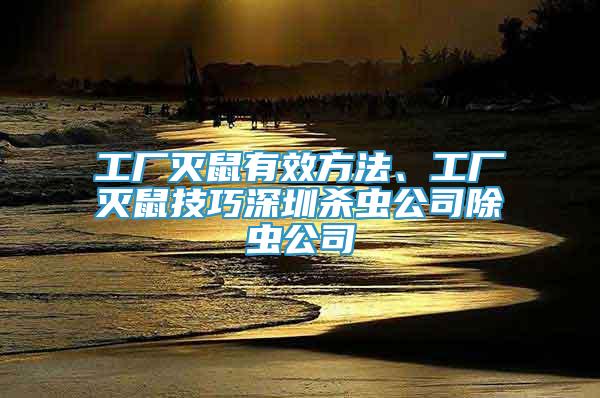 工厂灭鼠有效方法、工厂灭鼠技巧深圳杀虫公司除虫公司